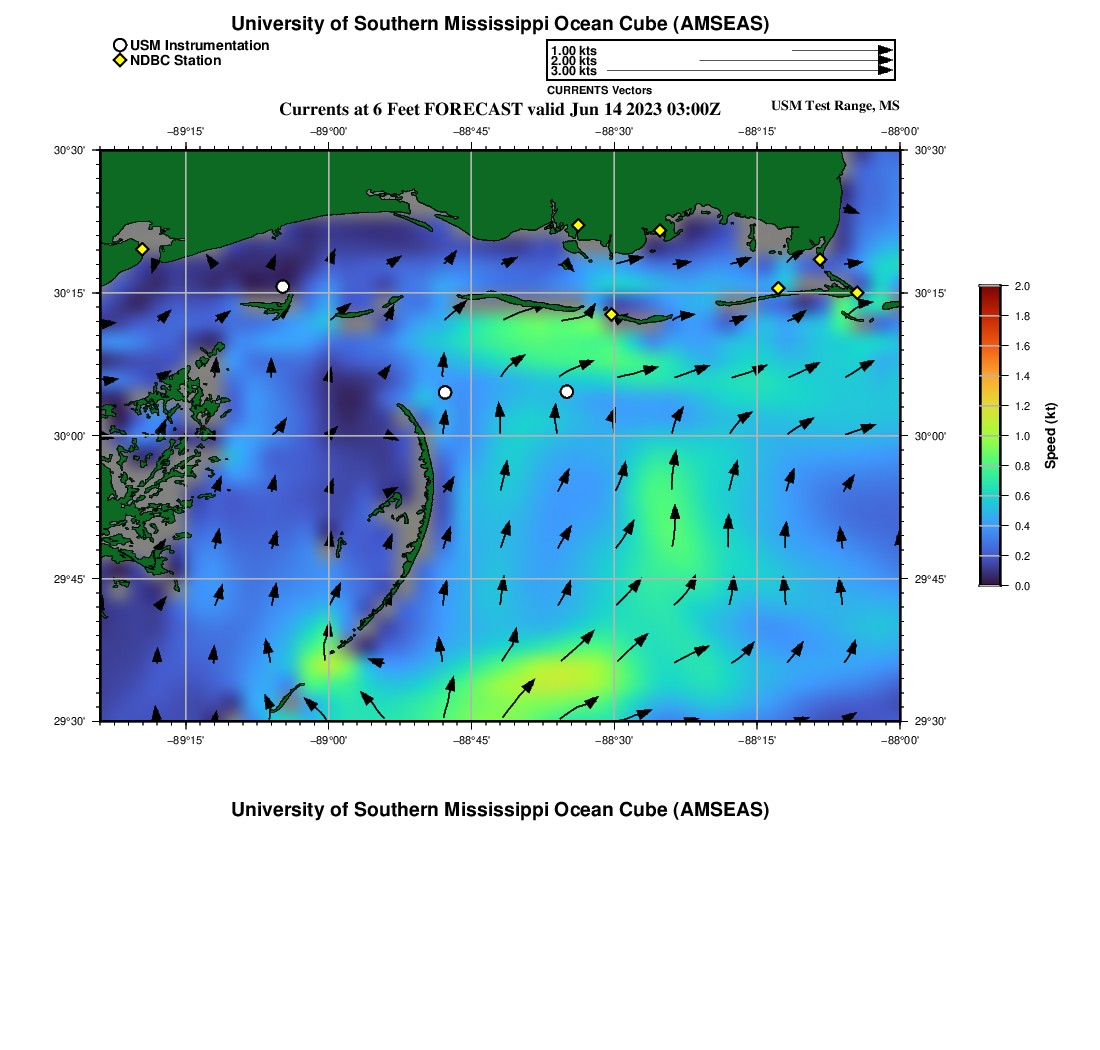 University of Southern Mississippi Ocean Cube (AMSEAS)

USM Instrumentation
NDBC Station

1.00 kts
2.00 kts
3.00 kts
CURRENTS Vectors

Currents at 6 Feet FORECAST valid Jun 14 2023 03:00Z

USM Test Range, MS

−89°15' −89°00' −88°45' −88°30' −88°15' −88°00'

30°30'
30°15'
30°00'
29°45'
29°30'

30°30'
30°15'
30°00'
29°45'
29°30'

−89°15' −89°00' −88°45' −88°30' −88°15' −88°00'

2.0
1.8
1.6
1.4
1.2
1.0
0.8
0.6
0.4
0.2
0.0
Speed (kt)

University of Southern Mississippi Ocean Cube (AMSEAS)